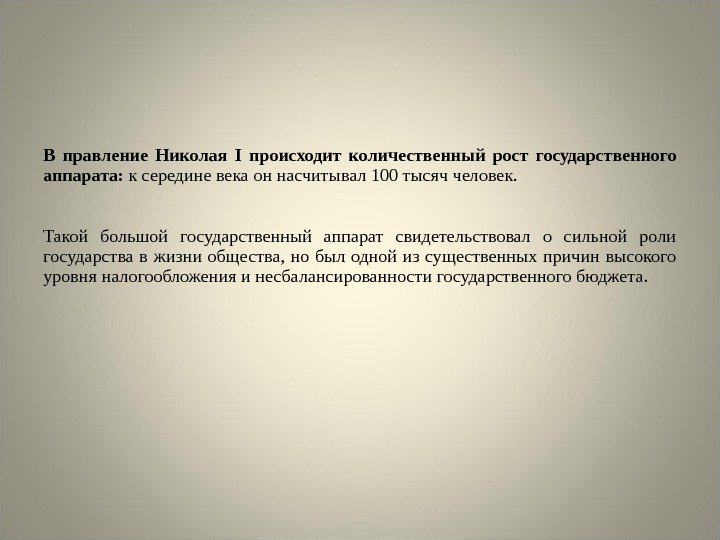 В правление Николая I происходит количественный рост государственного аппарата: к середине века он насчитывал 100 тысяч человек.

Такой большой государственный аппарат свидетельствовал о сильной роли государства в жизни общества, но был одной из существенных причин высокого уровня налогообложения и несбалансированности государственного бюджета.